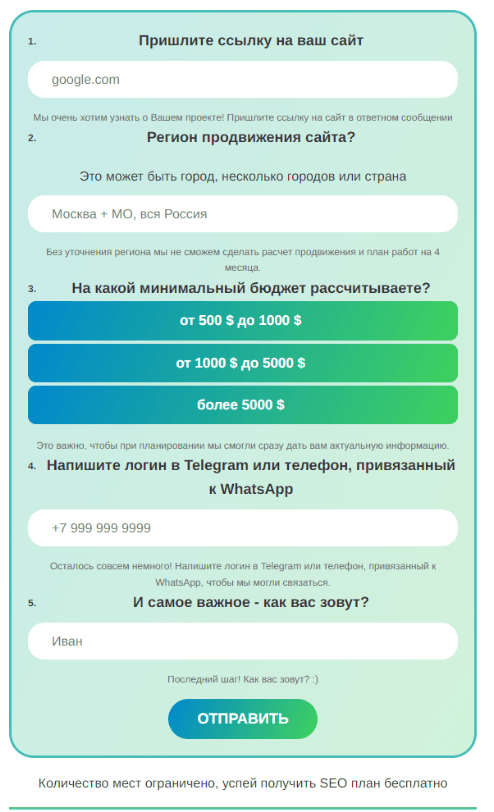 1. Пришлите ссылку на ваш сайт

google.com

Мы очень хотим узнать о Вашем проекте! Пришлите ссылку на сайт в ответном сообщении

2. Регион продвижения сайта?

Это может быть город, несколько городов или страна

Москва + МО, вся Россия

Без уточнения региона мы не сможем сделать расчет продвижения и план работ на 4 месяца.

3. На какой минимальный бюджет рассчитываете?

от 500 $ до 1000 $

от 1000 $ до 5000 $

более 5000 $

Это важно, чтобы при планировании мы смогли сразу дать вам актуальную информацию.

4. Напишите логин в Telegram или телефон, привязанный к WhatsApp

+7 999 999 9999

Осталось совсем немного! Напишите логин в Telegram или телефон, привязанный к WhatsApp, чтобы мы могли связаться.

5. И самое важное - как вас зовут?

Иван

Последний шаг! Как вас зовут? :)

ОТПРАВИТЬ

Количество мест ограничено, успей получить SEO план бесплатно